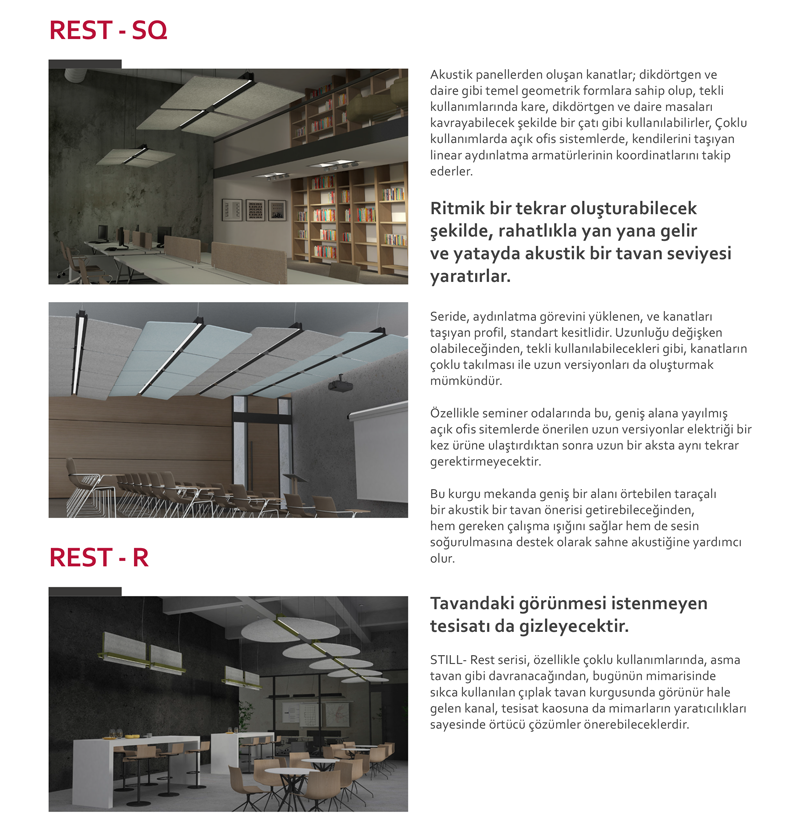 REST - SQ

Akustik panellerden oluşan kanatlar; dikdörtgen ve daire gibi temel geometrik formlara sahip olup, tekli kullanımlarında kare, dikdörtgen ve daire masaları kavrayabilecek şekilde bir çatı gibi kullanılabilirler, Çoklu kullanımlarda açık ofis sistemlerde, kendilerini taşıyan linear aydınlatma armatürlerinin koordinatlarını takip ederler.

Ritmik bir tekrar oluşturabilecek şekilde, rahatlıkla yan yana gelir ve yatayda akustik bir tavan seviyesi yaratırlar.

Seride, aydınlatma görevini yüklenen, ve kanatları taşıyan profil, standart kesitlidir. Uzunluğu değişken olabileceğinden, tekli kullanılabilecekleri gibi, kanatların çoklu takılması ile uzun versiyonları da oluşturmak mümkündür.

Özellikle seminer odalarında bu, geniş alana yayılmış açık ofis sitemlerde önerilen uzun versiyonlar elektriği bir kez ürüne ulaştırdıktan sonra uzun bir aksta aynı tekrar gerektirmeyecektir.

Bu kurgu mekanda geniş bir alanı örtebilen taraçalı bir akustik bir tavan önerisi getirebileceğinden, hem gereken çalışma ışığını sağlar hem de sesin soğurulmasına destek olarak sahne akustiğine yardımcı olur.

REST - R

Tavandaki görünmesi istenmeyen tesisatı da gizleyecektir.

STILL- Rest serisi, özellikle çoklu kullanımlarında, asma tavan gibi davranacağından, bugünün mimarisinde sıkca kullanılan çıplak tavan kurgusunda görünür hale gelen kanal, tesisat kaosuna da mimarların yaratıcılıkları sayesinde örtücü çözümler önerebileceklerdir.